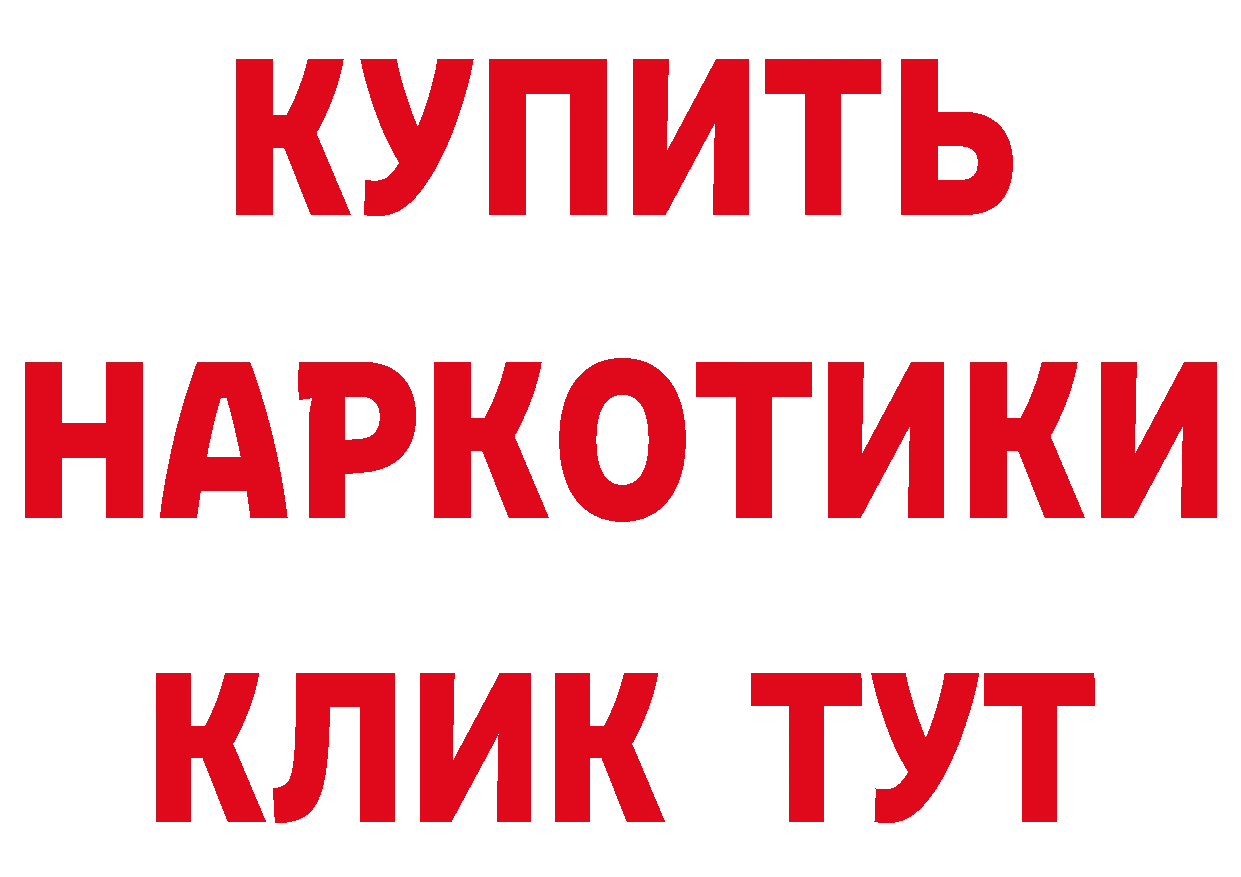 КУПИТЬ
НАРКОТИКИ
КЛИК ТУТ